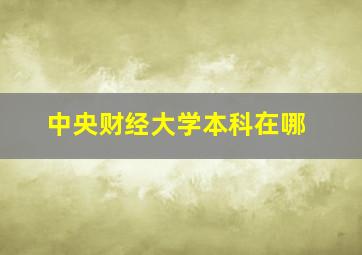 中央财经大学本科在哪